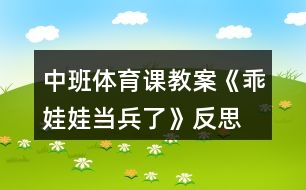 中班体育课教案《乖娃娃当兵了》反思